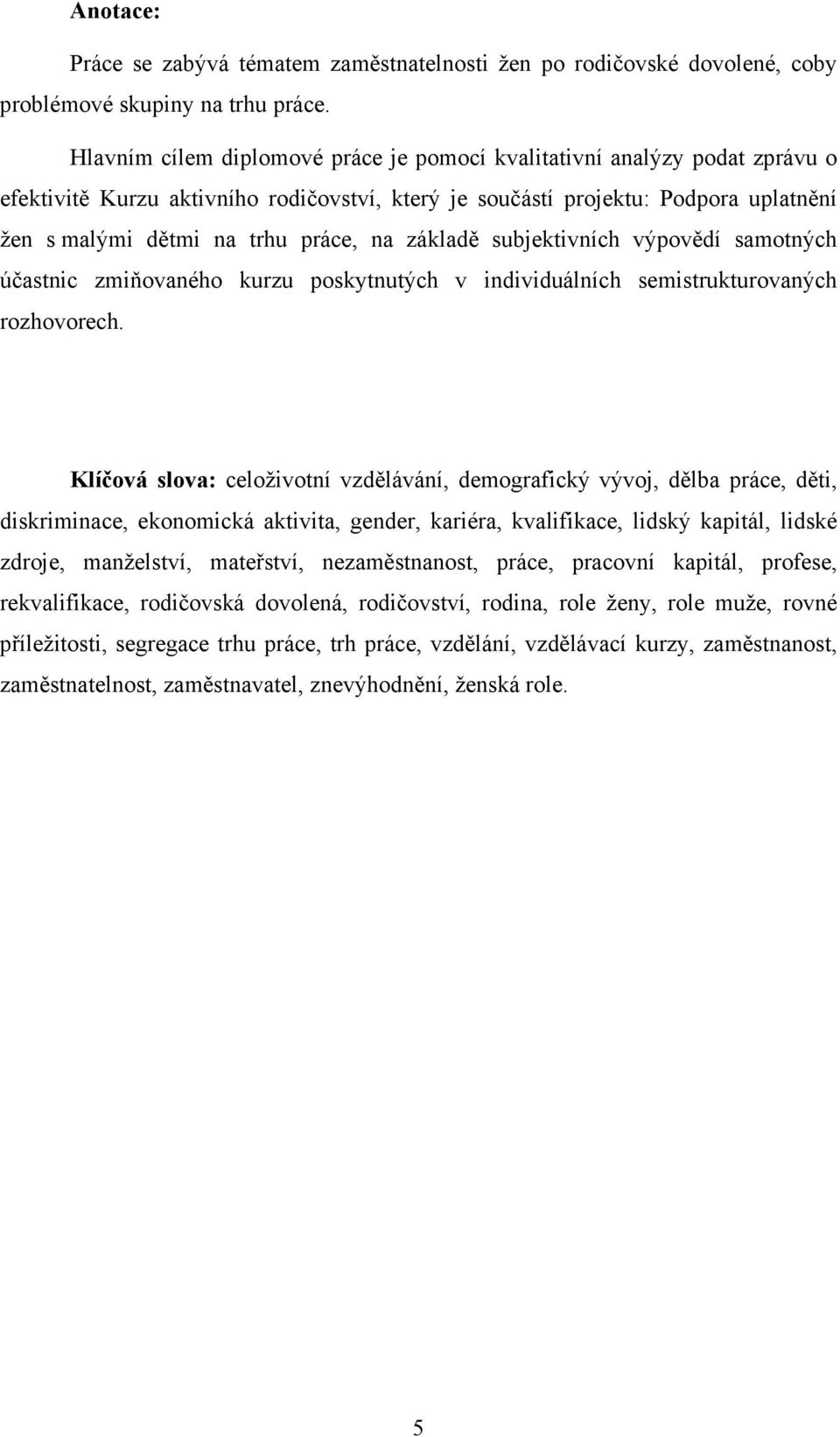 Anotace:

Práce se zabývá tématem zaměstnatelnosti žen po rodičovské dovolené, coby problémové skupiny na trhu práce.

Hlavním cílem diplomové práce je pomocí kvalitativní analýzy podat zprávu o efektivitě Kurzu aktivního rodičovství, který je součástí projektu: Podpora uplatnění žen s malými dětmi na trhu práce, na základě subjektivních výpovědí samotných účastnic zmiňovaného kurzu poskytnutých v individuálních semistrukturovaných rozhovorech.

Klíčová slova: celoživotní vzdělávání, demografický vývoj, dělba práce, děti, diskriminace, ekonomická aktivita, gender, kariéra, kvalifikace, lidský kapitál, lidské zdroje, manželství, mateřství, nezaměstnanost, práce, pracovní kapitál, profese, rekvalifikace, rodičovská dovolená, rodičovství, rodina, role ženy, role muže, rovné příležitosti, segregace trhu práce, trh práce, vzdělání, vzdělávací kurzy, zaměstnanost, zaměstnatelnost, zaměstnavatel, znevýhodnění, ženská role.

5